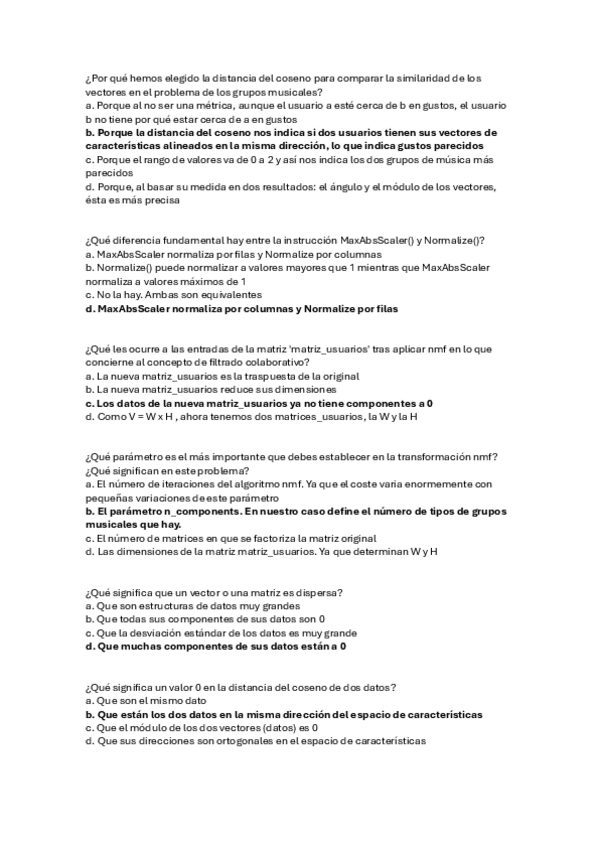 ¿Por qué hemos elegido la distancia del coseno para comparar la similaridad de los vectores en el problema de los grupos musicales?
a. Porque al no ser una métrica, aunque el usuario a esté cerca de b en gustos, el usuario b no tiene por qué estar cerca de a en gustos
b. Porque la distancia del coseno nos indica si dos usuarios tienen sus vectores de características alineados en la misma dirección, lo que indica gustos parecidos
c. Porque el rango de valores va de 0 a 2 y así nos indica los dos grupos de música más parecidos
d. Porque, al basar su medida en dos resultados: el ángulo y el módulo de los vectores, ésta es más precisa

¿Qué diferencia fundamental hay entre la instrucción MaxAbsScaler() y Normalize()?
a. MaxAbsScaler normaliza por filas y Normalize por columnas
b. Normalize() puede normalizar a valores mayores que 1 mientras que MaxAbsScaler normaliza a valores máximos de 1
c. No la hay. Ambas son equivalentes
d. MaxAbsScaler normaliza por columnas y Normalize por filas

¿Qué les ocurre a las entradas de la matriz 'matriz_usuarios' tras aplicar nmf en lo que concierne al concepto de filtrado colaborativo?
a. La nueva matriz_usuarios es la traspuesta de la original
b. La nueva matriz_usuarios reduce sus dimensiones
c. Los datos de la nueva matriz_usuarios ya no tiene componentes a 0
d. Como V = W x H , ahora tenemos dos matrices_usuarios, la W y la H

¿Qué parámetro es el más importante que debes establecer en la transformación nmf? ¿Qué significan en este problema?
a. El número de iteraciones del algoritmo nmf. Ya que el coste varia enormemente con pequeñas variaciones de este parámetro
b. El parámetro n_components. En nuestro caso define el número de tipos de grupos musicales que hay.
c. El número de matrices en que se factoriza la matriz original
d. Las dimensiones de la matriz matriz_usuarios. Ya que determinan W y H

¿Qué significa que un vector o una matriz es dispersa?
a. Que son estructuras de datos muy grandes
b. Que todas sus componentes de sus datos son 0
c. Que la desviación estándar de los datos es muy grande
d. Que muchas componentes de sus datos están a 0

¿Qué significa un valor 0 en la distancia del coseno de dos datos?
a. Que son el mismo dato
b. Que están los dos datos en la misma dirección del espacio de características
c. Que el módulo de los dos vectores (datos) es 0
d. Que sus direcciones son ortogonales en el espacio de características